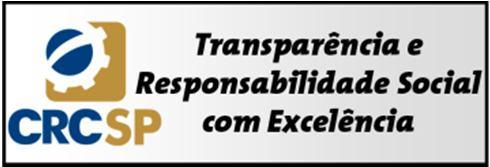 CRCSP

Transparência e Responsabilidade Social com Excelência